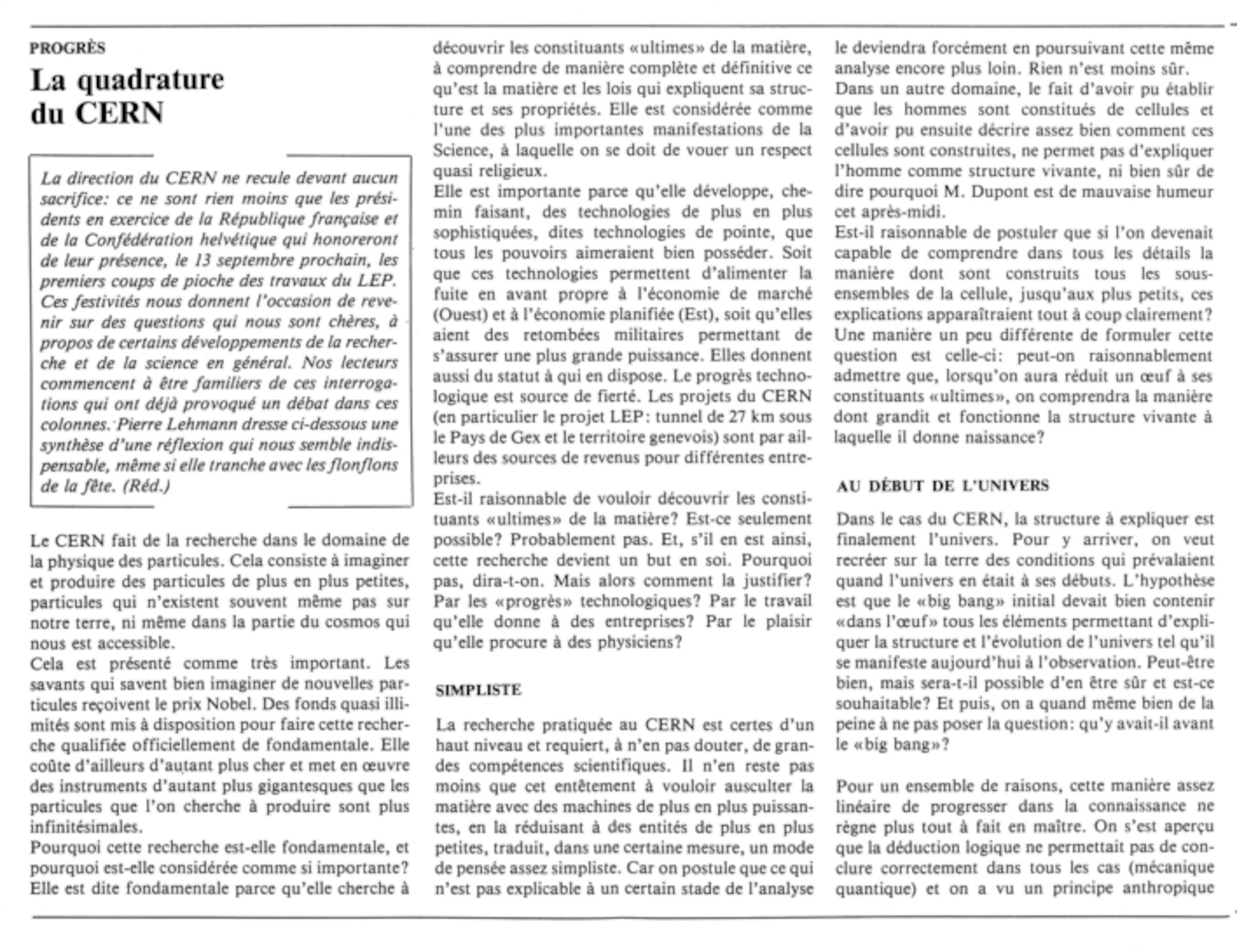 PROGRÈS

La quadrature du CERN

La direction du CERN ne recule devant aucun sacrifice: ce ne sont rien moins que les présidents en exercice de la République française et de la Confédération helvétique qui honoreront de leur présence, le 13 septembre prochain, les premiers coups de pioche des travaux du LEP. Ces festivités nous donnent l'occasion de revenir sur des questions qui nous sont chères, à propos de certains développements de la recherche et de la science en général. Nos lecteurs commencent à être familiers de ces interrogations qui ont déjà provoqué un débat dans ces colonnes. Pierre Lehmann dresse ci-dessous une synthèse d'une réflexion qui nous semble indispensable, même si elle tranche avec les flonflons de la fête. (Réd.)

Le CERN fait de la recherche dans le domaine de la physique des particules. Cela consiste à imaginer et produire des particules de plus en plus petites, particules qui n'existent souvent même pas sur notre terre, ni même dans la partie du cosmos qui nous est accessible.
Cela est présenté comme très important. Les savants qui savent bien imaginer de nouvelles particules reçoivent le prix Nobel. Des fonds quasi illimités sont mis à disposition pour faire cette recherche qualifiée officiellement de fondamentale. Elle coûte d'ailleurs d'autant plus cher et met en œuvre des instruments d'autant plus gigantesques que les particules que l'on cherche à produire sont plus infinitésimales.
Pourquoi cette recherche est-elle fondamentale, et pourquoi est-elle considérée comme si importante? Elle est dite fondamentale parce qu'elle cherche à découvrir les constituants «ultimes» de la matière, à comprendre de manière complète et définitive ce qu'est la matière et les lois qui expliquent sa structure et ses propriétés. Elle est considérée comme l'une des plus importantes manifestations de la Science, à laquelle on se doit de vouer un respect quasi religieux.
Elle est importante parce qu'elle développe, chemin faisant, des technologies de plus en plus sophistiquées, dites technologies de pointe, que tous les pouvoirs aimeraient bien posséder. Soit que ces technologies permettent d'alimenter la fuite en avant propre à l'économie de marché (Ouest) et à l'économie planifiée (Est), soit qu'elles aient des retombées militaires permettant de s'assurer une plus grande puissance. Elles donnent aussi du statut à qui en dispose. Le progrès technologique est source de fierté. Les projets du CERN (en particulier le projet LEP: tunnel de 27 km sous le Pays de Gex et le territoire genevois) sont par ailleurs des sources de revenus pour différentes entreprises.
Est-il raisonnable de vouloir découvrir les constituants «ultimes» de la matière? Est-ce seulement possible? Probablement pas. Et, s'il en est ainsi, cette recherche devient un but en soi. Pourquoi pas, dira-t-on. Mais alors comment la justifier? Par les «progrès» technologiques? Par le travail qu'elle donne à des entreprises? Par le plaisir qu'elle procure à des physiciens?

SIMPLISTE

La recherche pratiquée au CERN est certes d'un haut niveau et requiert, à n'en pas douter, de grandes compétences scientifiques. Il n'en reste pas moins que cet entêtement à vouloir ausculter la matière avec des machines de plus en plus puissantes, en la réduisant à des entités de plus en plus petites, traduit, dans une certaine mesure, un mode de pensée assez simpliste. Car on postule que ce qui n'est pas explicable à un certain stade de l'analyse le deviendra forcément en poursuivant cette même analyse encore plus loin. Rien n'est moins sûr.
Dans un autre domaine, le fait d'avoir pu établir que les hommes sont constitués de cellules et d'avoir pu ensuite décrire assez bien comment ces cellules sont construites, ne permet pas d'expliquer l'homme comme structure vivante, ni bien sûr de dire pourquoi M. Dupont est de mauvaise humeur cet après-midi.
Est-il raisonnable de postuler que si l'on devenait capable de comprendre dans tous les détails la manière dont sont construits tous les sous-ensembles de la cellule, jusqu'aux plus petits, ces explications apparaîtraient tout à coup clairement? Une manière un peu différente de formuler cette question est celle-ci: peut-on raisonnablement admettre que, lorsqu'on aura réduit un œuf à ses constituants «ultimes», on comprendra la manière dont grandit et fonctionne la structure vivante à laquelle il donne naissance?

AU DÉBUT DE L'UNIVERS

Dans le cas du CERN, la structure à expliquer est finalement l'univers. Pour y arriver, on veut recréer sur la terre des conditions qui prévalaient quand l'univers en était à ses débuts. L'hypothèse est que le «big bang» initial devait bien contenir «dans l'œuf» tous les éléments permettant d'expliquer la structure et l'évolution de l'univers tel qu'il se manifeste aujourd'hui à l'observation. Peut-être bien, mais sera-t-il possible d'en être sûr et est-ce souhaitable? Et puis, on a quand même bien de la peine à ne pas poser la question: qu'y avait-il avant le «big bang»?

Pour un ensemble de raisons, cette manière assez linéaire de progresser dans la connaissance ne règne plus tout à fait en maître. On s'est aperçu que la déduction logique ne permettait pas de conclure correctement dans tous les cas (mécanique quantique) et on a vu un principe anthropique